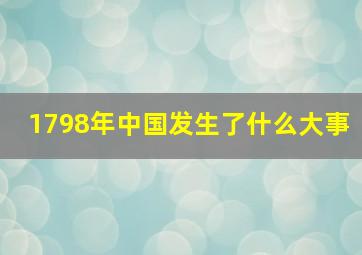 1798年中国发生了什么大事